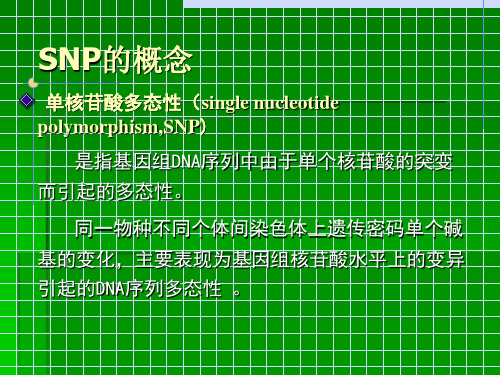 SNP的概念

单核苷酸多态性（single nucleotide polymorphism,SNP）

是指基因组DNA序列中由于单个核苷酸的突变而引起的多态性。

同一物种不同个体间染色体上遗传密码单个碱基的变化，主要表现为基因组核苷酸水平上的变异引起的DNA序列多态性 。